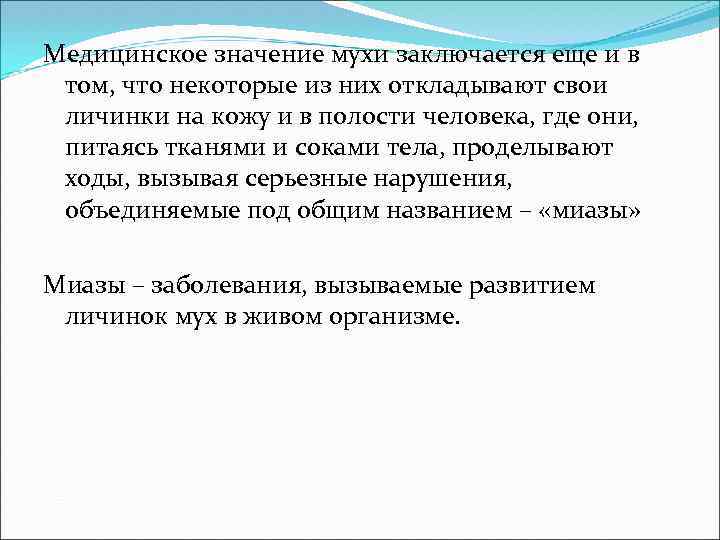 Медицинское значение мухи заключается еще и в том, что некоторые из них откладывают свои личинки на кожу и в полости человека, где они, питаясь тканями и соками тела, проделывают ходы, вызывая серьезные нарушения, объединяемые под общим названием – «миазы»

Миазы – заболевания, вызываемые развитием личинок мух в живом организме.